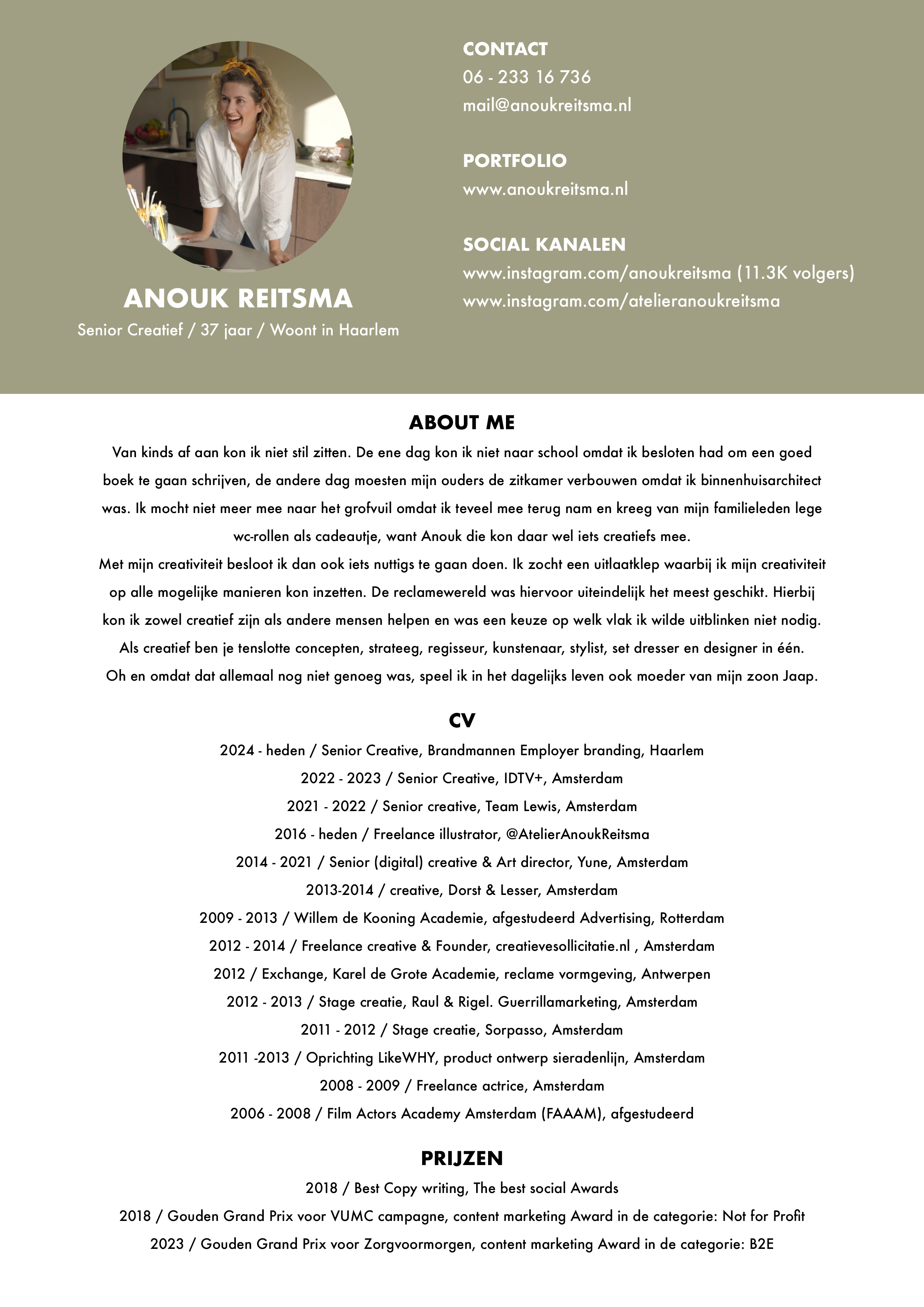 ANOUK REITSMA
Senior Creatief / 37 jaar / Woont in Haarlem

CONTACT
06 - 233 16 736
mail@anoukreitsma.nl

PORTFOLIO
www.anoukreitsma.nl

SOCIAL KANALEN
www.instagram.com/anoukreitsma (11.3K volgers)
www.instagram.com/atelieranoukreitsma

ABOUT ME
Van kinds af aan kon ik niet stil zitten. De ene dag kon ik niet naar school omdat ik besloten had om een goed boek te gaan schrijven, de andere dag moesten mijn ouders de zitkamer verbouwen omdat ik binnenhuisarchitect was. Ik mocht niet meer mee naar het grofvuil omdat ik teveel mee terug nam en kreeg van mijn familieleden lege wc-rollen als cadeautje, want Anouk die kon daar wel iets creatiefs mee.
Met mijn creativiteit besloot ik dan ook iets nuttigs te gaan doen. Ik zocht een uitlaatklep waarbij ik mijn creativiteit op alle mogelijke manieren kon inzetten. De reclamewereld was hiervoor uiteindelijk het meest geschikt. Hierbij kon ik zowel creatief zijn als andere mensen helpen en was een keuze op welk vlak ik wilde uitblinken niet nodig. Als creatief ben je tenslotte concepten, strateeg, regisseur, kunstenaar, stylist, set dresser en designer in één. Oh en omdat dat allemaal nog niet genoeg was, speel ik in het dagelijks leven ook moeder van mijn zoon Jaap.

CV
2024 - heden / Senior Creative, Brandmannen Employer branding, Haarlem
2022 - 2023 / Senior Creative, IDTV+, Amsterdam
2021 - 2022 / Senior creative, Team Lewis, Amsterdam
2016 - heden / Freelance illustrator, @AtelierAnoukReitsma
2014 - 2021 / Senior (digital) creative & Art director, Yune, Amsterdam
2013-2014 / creative, Dorst & Lesser, Amsterdam
2009 - 2013 / Willem de Kooning Academie, afgestudeerd Advertising, Rotterdam
2012 - 2014 / Freelance creative & Founder, creatievesollicitatie.nl , Amsterdam
2012 / Exchange, Karel de Grote Academie, reclame vormgeving, Antwerpen
2012 - 2013 / Stage creatie, Raul & Rigel. Guerrillamarketing, Amsterdam
2011 - 2012 / Stage creatie, Sorpasso, Amsterdam
2011 -2013 / Oprichting LikeWHY, product ontwerp sieradenlijn, Amsterdam
2008 - 2009 / Freelance actrice, Amsterdam
2006 - 2008 / Film Actors Academy Amsterdam (FAAAM), afgestudeerd

PRIJZEN
2018 / Best Copy writing, The best social Awards
2018 / Gouden Grand Prix voor VUMC campagne, content marketing Award in de categorie: Not for Profit
2023 / Gouden Grand Prix voor Zorgvoormorgen, content marketing Award in de categorie: B2E